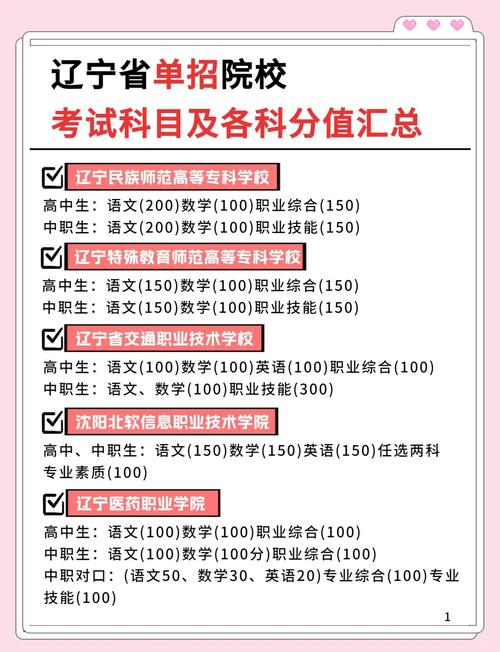 辽宁省单招院校
考试科目及各科分值汇总

辽宁民族师范高等专科学校

高中生：语文(200)数学(100)职业综合(150)
中职生：语文(200)数学(100)职业技能(150)

辽宁特殊教育师范高等专科学校

高中生：语文(150)数学(100)职业综合(150)
中职生：语文(150)数学(100)职业技能(150)

辽宁省交通职业技术学校

高中生：语文(100)数学(100)英语(100)职业综合(100)
中职生：语文、数学(100)职业技能(300)

沈阳北软信息职业技术学院

高中、中职生：语文(150)数学(150)英语(150)任选两科专业素质(100)

辽宁医药职业学院

高中生：语文(100)数学(100)职业综合(100)
中职生：语文(100)数学(100分)职业综合(100)
中职对口：(语文50、数学30、英语20)专业综合(100)专业技能(100)

1